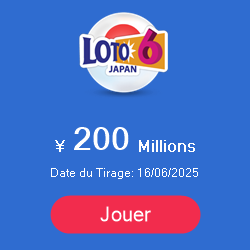 LOTO 6
JAPAN

¥ 200 Millions

Date du Tirage: 16/06/2025

Jouer